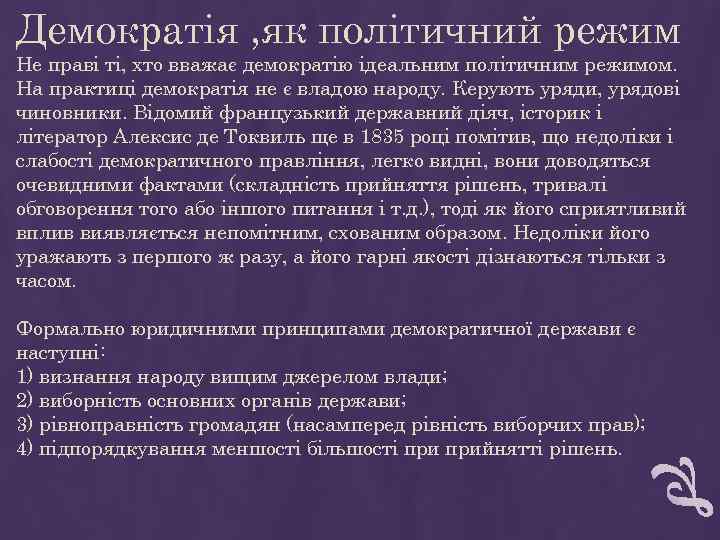 Демократія ,як політичний режим

Не праві ті, хто вважає демократію ідеальним політичним режимом. На практиці демократія не є владою народу. Керують уряди, урядові чиновники. Відомий французький державний діяч, історик і літератор Алексис де Токвиль ще в 1835 році помітив, що недоліки і слабості демократичного правління, легко видні, вони доводяться очевидними фактами (складність прийняття рішень, тривалі обговорення того або іншого питання і т.д.), тоді як його сприятливий вплив виявляється непомітним, схованим образом. Недоліки його уражають з першого ж разу, а його гарні якості дізнаються тільки з часом.

Формально юридичними принципами демократичної держави є наступні:
1) визнання народу вищим джерелом влади;
2) виборність основних органів держави;
3) рівноправність громадян (насамперед рівність виборчих прав);
4) підпорядкування меншості більшості при прийнятті рішень.